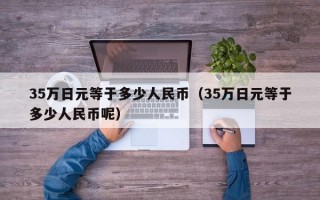 35万日元等于多少人民币（35万日元等于多少人民币呢）